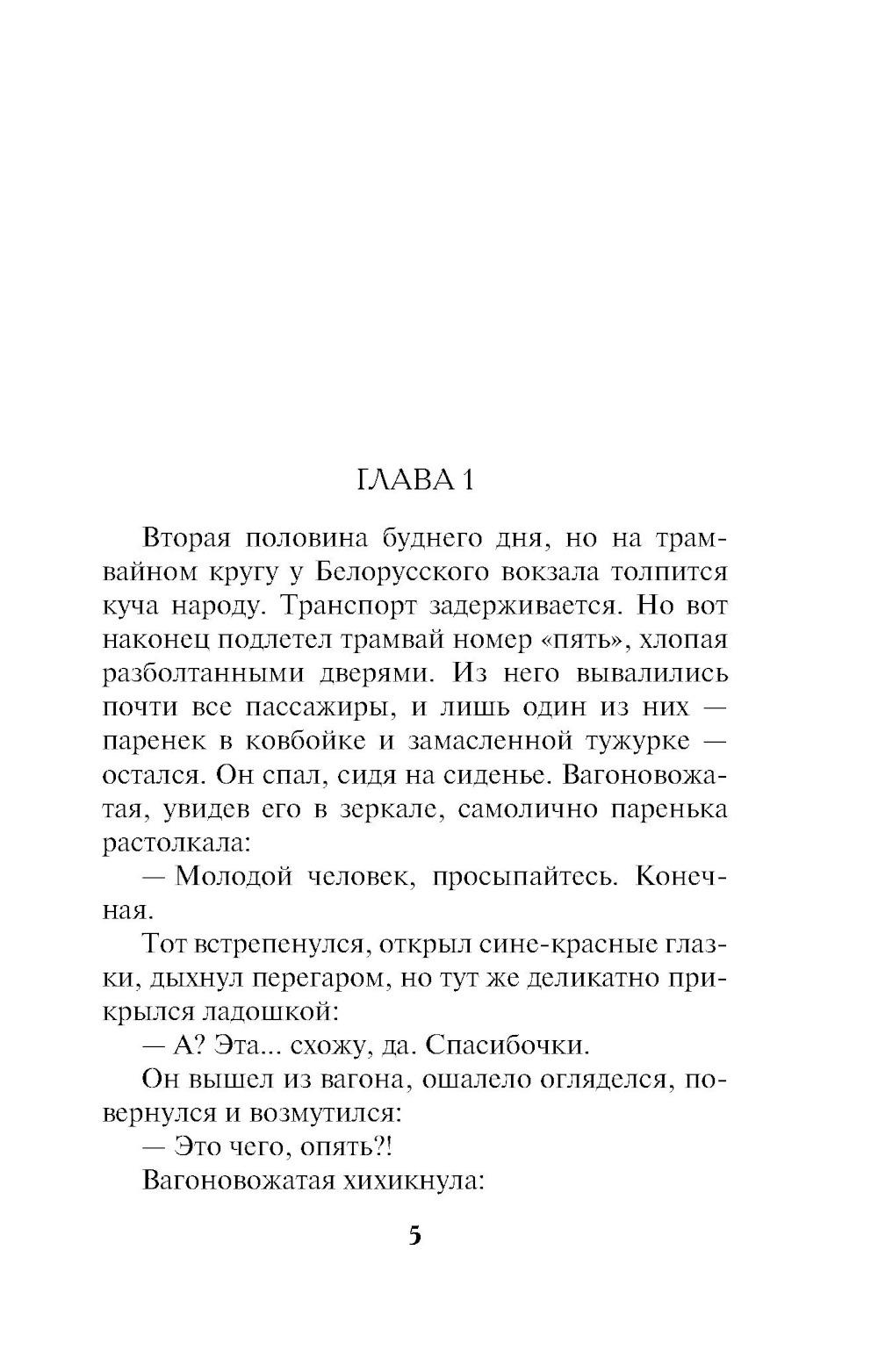 ГЛАВА 1

Вторая половина буднего дня, но на трамвайном кругу у Белорусского вокзала толпится куча народу. Транспорт задерживается. Но вот наконец подлетел трамвай номер «пять», хлопая разболтанными дверями. Из него вывалились почти все пассажиры, и лишь один из них — паренек в ковбойке и замасленной тужурке — остался. Он спал, сидя на сиденье. Вагоновожатая, увидев его в зеркале, самолично паренька растолкала:

— Молодой человек, просыпайтесь. Конечная.

Тот встрепенулся, открыл сине-красные глазки, дыхнул перегаром, но тут же деликатно прикрылся ладошкой:

— А? Эта... схожу, да. Спасибочки.

Он вышел из вагона, ошалело огляделся, повернулся и возмутился:

— Это чего, опять?!

Вагоновожатая хихикнула:

5